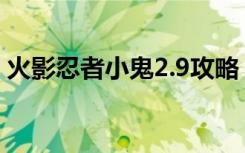 火影忍者小鬼2.9攻略